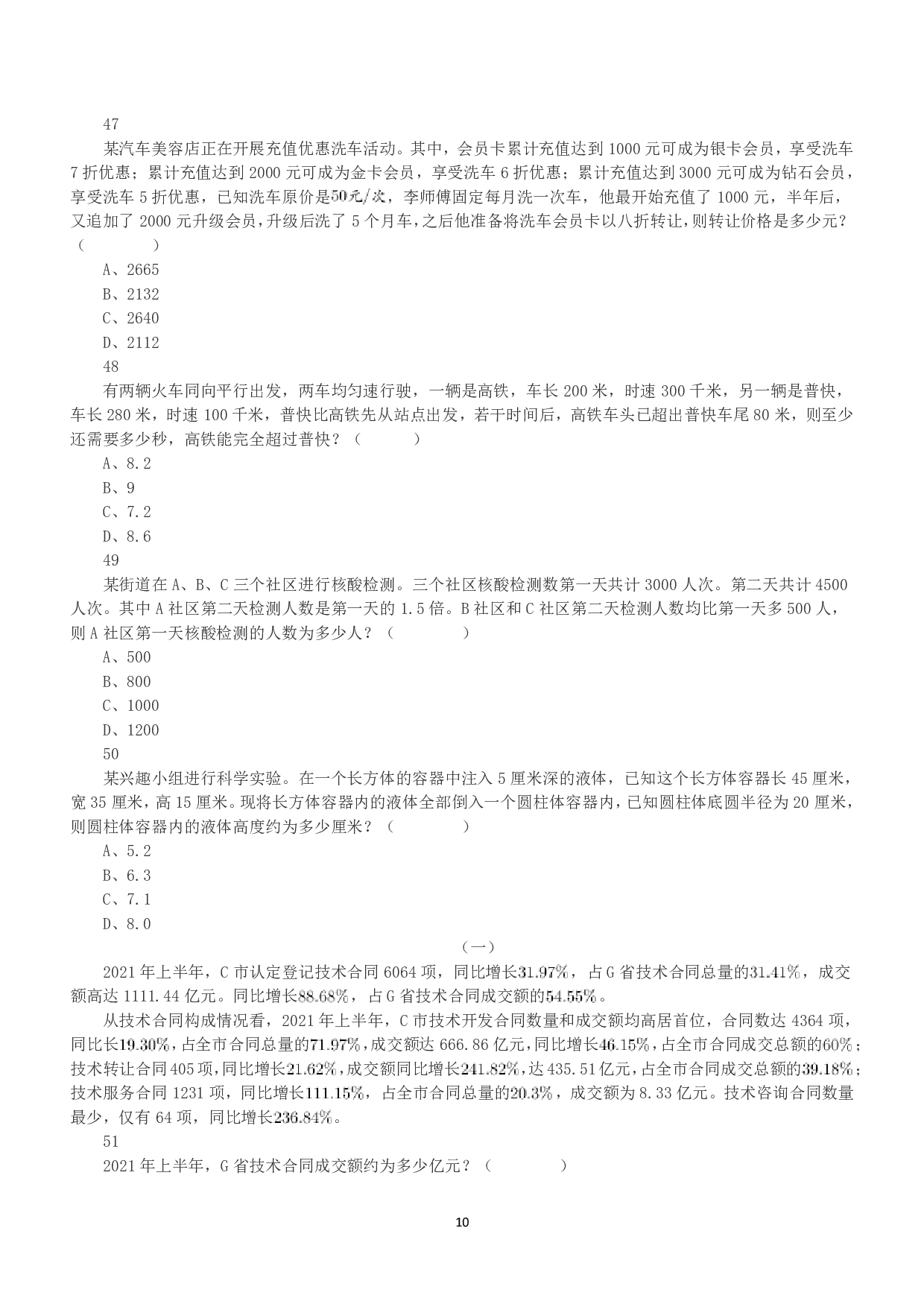 47

某汽车美容店正在开展充值优惠洗车活动。其中，会员卡累计充值达到 1000 元可成为银卡会员，享受洗车 7 折优惠；累计充值达到 2000 元可成为金卡会员，享受洗车 6 折优惠；累计充值达到 3000 元可成为钻石会员，享受洗车 5 折优惠，已知洗车原价是50元/次，李师傅固定每月洗一次车，他最开始充值了 1000 元，半年后，又追加了 2000 元升级会员，升级后洗了 5 个月车，之后他准备将洗车会员卡以八折转让，则转让价格是多少元？（ ）

A、2665

B、2132

C、2640

D、2112

48

有两辆火车同向平行出发，两车均匀速行驶，一辆是高铁，车长 200 米，时速 300 千米，另一辆是普快，车长 280 米，时速 100 千米，普快比高铁先从站点出发，若干时间后，高铁车头已超出普快车尾 80 米，则至少还需要多少秒，高铁能完全超过普快？（ ）

A、8.2

B、9

C、7.2

D、8.6

49

某街道在 A、B、C 三个社区进行核酸检测。三个社区核酸检测数第一天共计 3000 人次。第二天共计 4500 人次。其中 A 社区第二天检测人数是第一天的 1.5 倍。B 社区和 C 社区第二天检测人数均比第一天多 500 人，则 A 社区第一天核酸检测的人数为多少人？（ ）

A、500

B、800

C、1000

D、1200

50

某兴趣小组进行科学实验。在一个长方体的容器中注入 5 厘米深的液体，已知这个长方体容器长 45 厘米，宽 35 厘米，高 15 厘米。现将长方体容器内的液体全部倒入一个圆柱体容器内，已知圆柱体底圆半径为 20 厘米，则圆柱体容器内的液体高度约为多少厘米？（ ）

A、5.2

B、6.3

C、7.1

D、8.0

（一）

2021 年上半年，C 市认定登记技术合同 6064 项，同比增长31.97%，占 G 省技术合同总量的31.41%，成交额高达 1111.44 亿元。同比增长88.68%，占 G 省技术合同成交额的54.55%。

从技术合同构成情况看，2021 年上半年，C 市技术开发合同数量和成交额均高居首位，合同数达 4364 项，同比长19.30%，占全市合同总量的71.97%，成交额达 666.86 亿元，同比增长46.15%，占全市合同成交总额的60%；技术转让合同 405 项，同比增长21.62%，成交额同比增长241.82%，达 435.51 亿元，占全市合同成交总额的39.18%；技术服务合同 1231 项，同比增长111.15%，占全市合同总量的20.3%，成交额为 8.33 亿元。技术咨询合同数量最少，仅有 64 项，同比增长236.84%。

51

2021 年上半年，G 省技术合同成交额约为多少亿元？（ ）

10